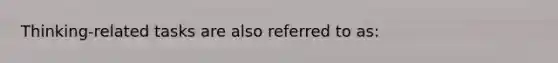 Thinking-related tasks are also referred to as: